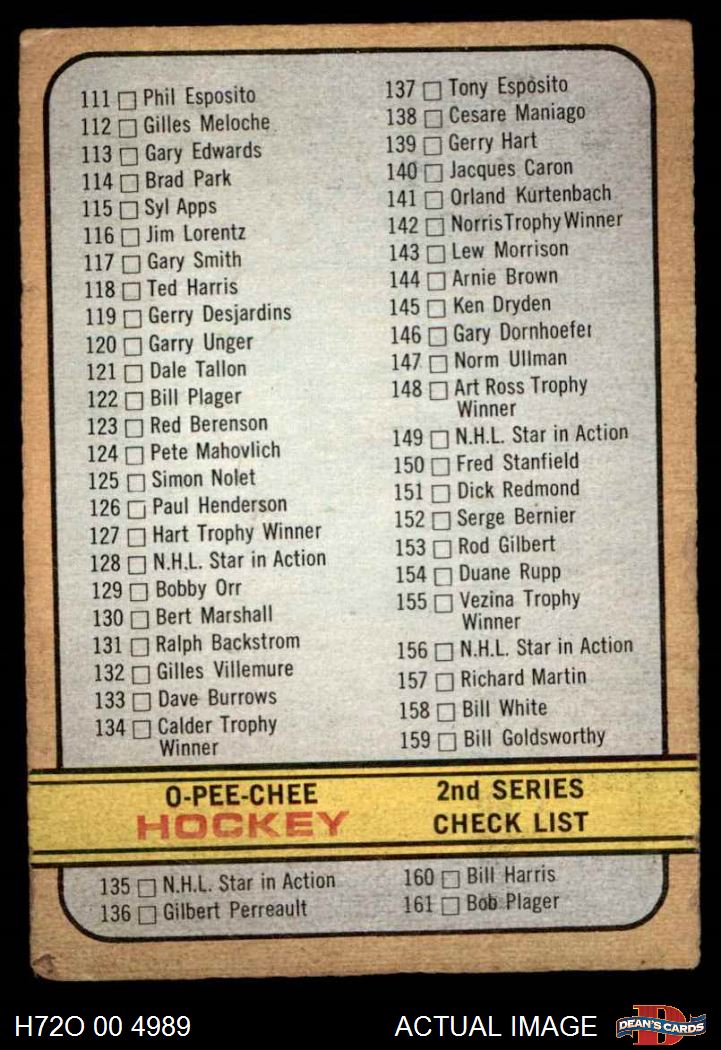 111 ☐ Phil Esposito
112 ☐ Gilles Meloche
113 ☐ Gary Edwards
114 ☐ Brad Park
115 ☐ Syl Apps
116 ☐ Jim Lorentz
117 ☐ Gary Smith
118 ☐ Ted Harris
119 ☐ Gerry Desjardins
120 ☐ Garry Unger
121 ☐ Dale Tallon
122 ☐ Bill Plager
123 ☐ Red Berenson
124 ☐ Pete Mahovlich
125 ☐ Simon Nolet
126 ☐ Paul Henderson
127 ☐ Hart Trophy Winner
128 ☐ N.H.L. Star in Action
129 ☐ Bobby Orr
130 ☐ Bert Marshall
131 ☐ Ralph Backstrom
132 ☐ Gilles Villemure
133 ☐ Dave Burrows
134 ☐ Calder Trophy Winner

137 ☐ Tony Esposito
138 ☐ Cesare Maniago
139 ☐ Gerry Hart
140 ☐ Jacques Caron
141 ☐ Orland Kurtenbach
142 ☐ Norris Trophy Winner
143 ☐ Lew Morrison
144 ☐ Arnie Brown
145 ☐ Ken Dryden
146 ☐ Gary Dornhoefer
147 ☐ Norm Ullman
148 ☐ Art Ross Trophy Winner
149 ☐ N.H.L. Star in Action
150 ☐ Fred Stanfield
151 ☐ Dick Redmond
152 ☐ Serge Bernier
153 ☐ Rod Gilbert
154 ☐ Duane Rupp
155 ☐ Vezina Trophy Winner
156 ☐ N.H.L. Star in Action
157 ☐ Richard Martin
158 ☐ Bill White
159 ☐ Bill Goldsworthy

O-PEE-CHEE
HOCKEY

2nd SERIES
CHECK LIST

135 ☐ N.H.L. Star in Action
136 ☐ Gilbert Perreault

160 ☐ Bill Harris
161 ☐ Bob Plager

H72O 00 4989
ACTUAL IMAGE
DEAN'S CARDS